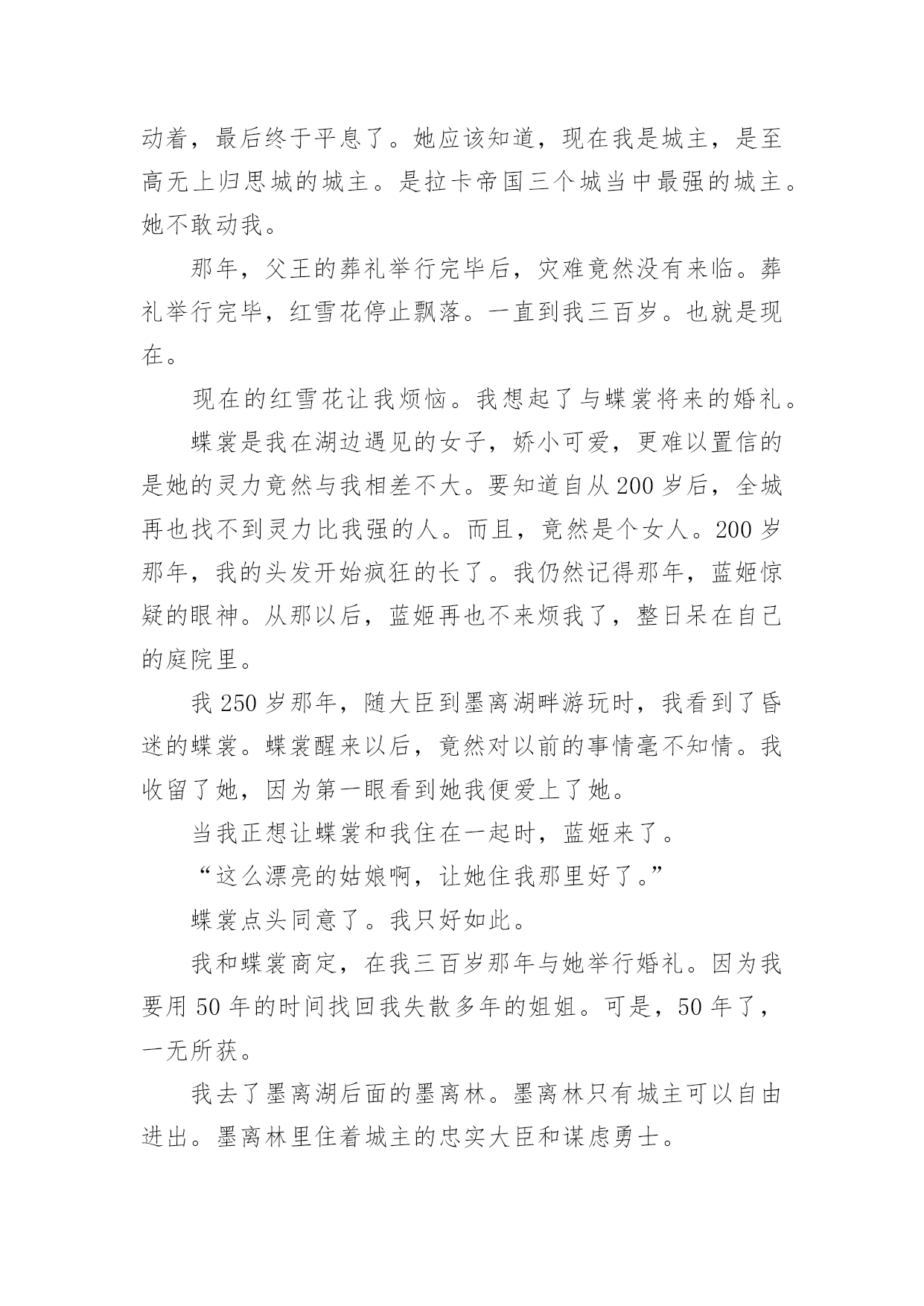 动着，最后终于平息了。她应该知道，现在我是城主，是至高无上归思城的城主。是拉卡帝国三个城当中最强的城主。她不敢动我。

那年，父王的葬礼举行完毕后，灾难竟然没有来临。葬礼举行完毕，红雪花停止飘落。一直到我三百岁。也就是现在。

现在的红雪花让我烦恼。我想起了与蝶裳将来的婚礼。

蝶裳是我在湖边遇见的女子，娇小可爱，更难以置信的是她的灵力竟然与我相差不大。要知道自从 200 岁后，全城再也找不到灵力比我强的人。而且，竟然是个女人。200 岁那年，我的头发开始疯狂的长了。我仍然记得那年，蓝姬惊疑的眼神。从那以后，蓝姬再也不来烦我了，整日呆在自己的庭院里。

我 250 岁那年，随大臣到墨离湖畔游玩时，我看到了昏迷的蝶裳。蝶裳醒来以后，竟然对以前的事情毫不知情。我收留了她，因为第一眼看到她我便爱上了她。

当我正想让蝶裳和我住在一起时，蓝姬来了。

“这么漂亮的姑娘啊，让她住我那里好了。”

蝶裳点头同意了。我只好如此。

我和蝶裳商定，在我三百岁那年与她举行婚礼。因为我要用 50 年的时间找回我失散多年的姐姐。可是，50 年了，一无所获。

我去了墨离湖后面的墨离林。墨离林只有城主可以自由进出。墨离林里住着城主的忠实大臣和谋虑勇士。